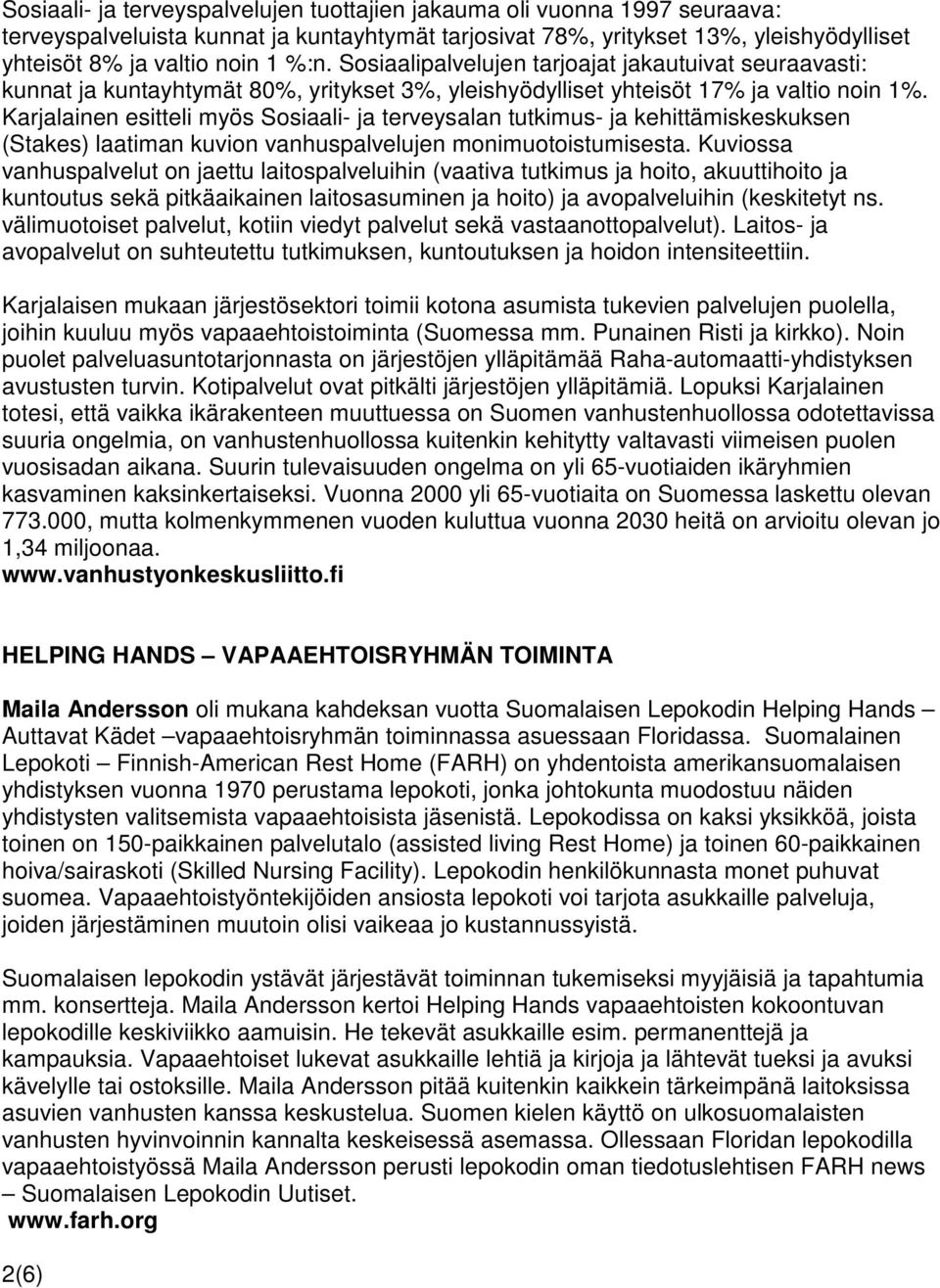 Sosiaali- ja terveyspalvelujen tuottajien jakauma oli vuonna 1997 seuraava: terveyspalveluista kunnat ja kuntayhtymät tarjosivat 78%, yritykset 13%, yleishyödylliset yhteisöt 8% ja valtio noin 1 %:n. Sosiaalipalvelujen tarjoajat jakautuivat seuraavasti: kunnat ja kuntayhtymät 80%, yritykset 3%, yleishyödylliset yhteisöt 17% ja valtio noin 1%. Karjalainen esitteli myös Sosiaali- ja terveysalan tutkimus- ja kehittämiskeskuksen (Stakes) laatiman kuvion vanhuspalvelujen monimuotoistumisesta. Kuviossa vanhuspalvelut on jaettu laitospalveluihin (vaativa tutkimus ja hoito, akuuttihoito ja kuntoutus sekä pitkäaikainen laitosasuminen ja hoito) ja avopalveluihin (keskitetyt ns. välimuotoiset palvelut, kotiin viedyt palvelut sekä vastaanottopalvelut). Laitos- ja avopalvelut on suhteutettu tutkimuksen, kuntoutuksen ja hoidon intensiteettiin.

Karjalaisen mukaan järjestösektori toimii kotona asumista tukevien palvelujen puolella, joihin kuuluu myös vapaaehtoistoiminta (Suomessa mm. Punainen Risti ja kirkko). Noin puolet palveluasuntotarjonnasta on järjestöjen ylläpitämää Raha-automaatti-yhdistyksen avustusten turvin. Kotipalvelut ovat pitkälti järjestöjen ylläpitämiä. Lopuksi Karjalainen totesi, että vaikka ikärakenteen muuttuessa on Suomen vanhustenhuollossa odotettavissa suuria ongelmia, on vanhustenhuollossa kuitenkin kehitytty valtavasti viimeisen puolen vuosisadan aikana. Suurin tulevaisuuden ongelma on yli 65-vuotiaiden ikäryhmien kasvaminen kaksinkertaiseksi. Vuonna 2000 yli 65-vuotiaita on Suomessa laskettu olevan 773.000, mutta kolmenkymmenen vuoden kuluttua vuonna 2030 heitä on arvioitu olevan jo 1,34 miljoonaa.
www.vanhustyonkeskusliitto.fi

HELPING HANDS – VAPAAEHTOISRYHMÄN TOIMINTA

Maila Andersson oli mukana kahdeksan vuotta Suomalaisen Lepokodin Helping Hands – Auttavat Kädet –vapaaehtoisryhmän toiminnassa asuessaan Floridassa. Suomalainen Lepokoti – Finnish-American Rest Home (FARH) on yhdentoista amerikansuomalaisen yhdistyksen vuonna 1970 perustama lepokoti, jonka johtokunta muodostuu näiden yhdistysten valitsemista vapaaehtoisista jäsenistä. Lepokodissa on kaksi yksikköä, joista toinen on 150-paikkainen palvelutalo (assisted living Rest Home) ja toinen 60-paikkainen hoiva/sairaskoti (Skilled Nursing Facility). Lepokodin henkilökunnasta monet puhuvat suomea. Vapaaehtoistyöntekijöiden ansiosta lepokoti voi tarjota asukkaille palveluja, joiden järjestäminen muutoin olisi vaikeaa jo kustannussyistä.

Suomalaisen lepokodin ystävät järjestävät toiminnan tukemiseksi myyjäisiä ja tapahtumia mm. konsertteja. Maila Andersson kertoi Helping Hands vapaaehtoisten kokoontuvan lepokodille keskiviikko aamuisin. He tekevät asukkaille esim. permanenttejä ja kampauksia. Vapaaehtoiset lukevat asukkaille lehtiä ja kirjoja ja lähtevät tueksi ja avuksi kävelylle tai ostoksille. Maila Andersson pitää kuitenkin kaikkein tärkeimpänä laitoksissa asuvien vanhusten kanssa keskustelua. Suomen kielen käyttö on ulkosuomalaisten vanhusten hyvinvoinnin kannalta keskeisessä asemassa. Ollessaan Floridan lepokodilla vapaaehtoistyössä Maila Andersson perusti lepokodin oman tiedotuslehtisen FARH news – Suomalaisen Lepokodin Uutiset.
www.farh.org

2(6)